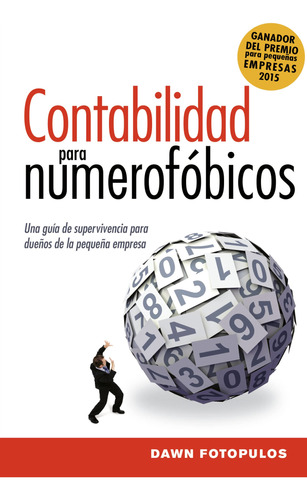 GANADOR DEL PREMIO para pequeñas EMPRESAS 2015

Contabilidad para numerofóbicos

Una guía de supervivencia para dueños de la pequeña empresa

DAWN FOTOPULOS